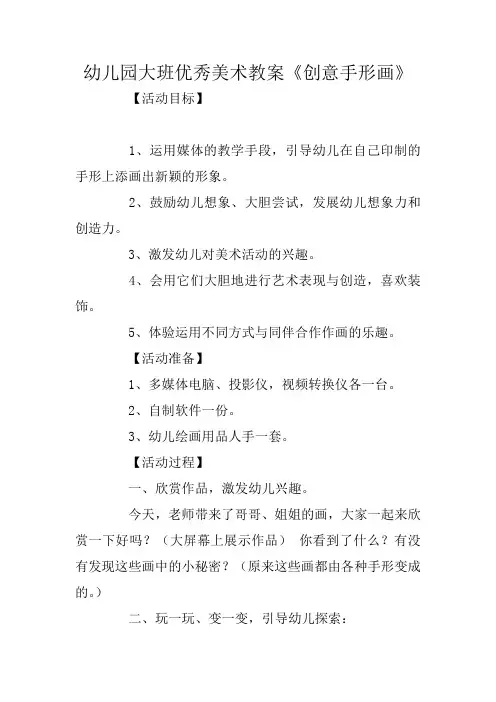 幼儿园大班优秀美术教案《创意手形画》

【活动目标】

1、运用媒体的教学手段，引导幼儿在自己印制的手形上添画出新颖的形象。

2、鼓励幼儿想象、大胆尝试，发展幼儿想象力和创造力。

3、激发幼儿对美术活动的兴趣。

4、会用它们大胆地进行艺术表现与创造，喜欢装饰。

5、体验运用不同方式与同伴合作作画的乐趣。

【活动准备】

1、多媒体电脑、投影仪，视频转换仪各一台。

2、自制软件一份。

3、幼儿绘画用品人手一套。

【活动过程】

一、欣赏作品，激发幼儿兴趣。

今天，老师带来了哥哥、姐姐的画，大家一起来欣赏一下好吗？（大屏幕上展示作品） 你看到了什么？有没有发现这些画中的小秘密？（原来这些画都由各种手形变成的。）

二、玩一玩、变一变，引导幼儿探索：